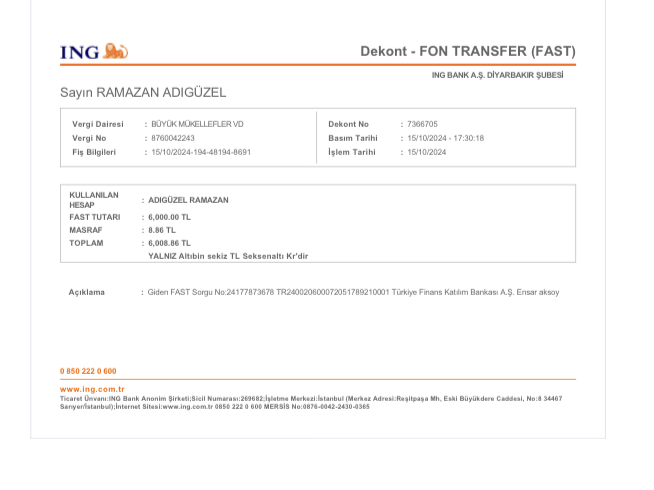 ING

Dekont - FON TRANSFER (FAST)

ING BANK A.Ş. DİYARBAKIR ŞUBESİ

Sayın RAMAZAN ADIGÜZEL

Vergi Dairesi : BÜYÜK MÜKELLEFLER VD
Vergi No : 8760042243
Fiş Bilgileri : 15/10/2024-194-48194-8691

Dekont No : 7366705
Basım Tarihi : 15/10/2024 - 17:30:18
İşlem Tarihi : 15/10/2024

KULLANILAN HESAP : ADIGÜZEL RAMAZAN
FAST TUTARI : 6,000.00 TL
MASRAF : 8.86 TL
TOPLAM : 6,008.86 TL
YALNIZ Altıbin sekiz TL Seksenaltı Kr'dir

Açıklama : Giden FAST Sorgu No:24177873678 TR240020600072051789210001 Türkiye Finans Katılım Bankası A.Ş. Ensar aksoy

0 850 222 0 600

www.ing.com.tr
Ticaret Ünvanı:ING Bank Anonim Şirketi;Sicil Numarası:269682;İşletme Merkezi:İstanbul (Merkez Adresi:Reşitpaşa Mh, Eski Büyükdere Caddesi, No:8 34467 Sarıyer/İstanbul);İnternet Sitesi:www.ing.com.tr 0850 222 0 600 MERSİS No:0876-0042-2430-0365